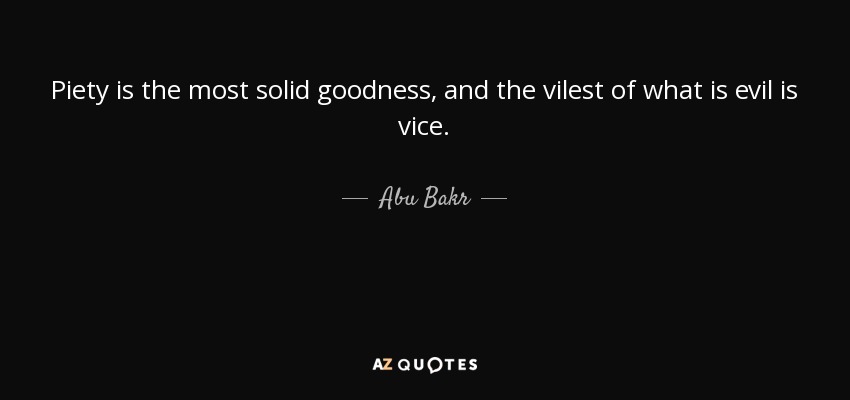 Piety is the most solid goodness, and the vilest of what is evil is vice.

— Abu Bakr —

AZ QUOTES